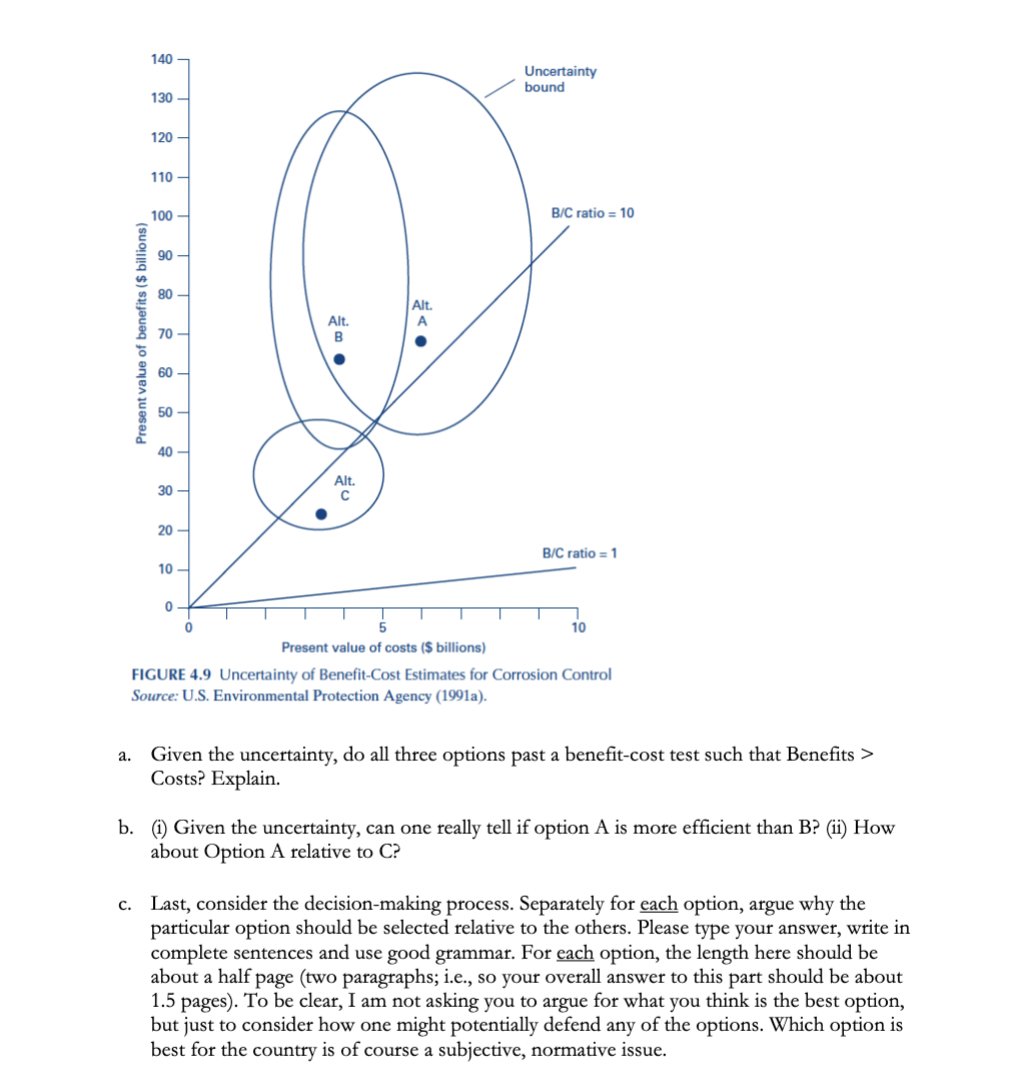 140
130
120
110
100
90
80
70
60
50
40
30
20
10
0
Present value of benefits ($ billions)
Uncertainty bound
B/C ratio = 10
Alt. B
Alt. A
Alt. C
B/C ratio = 1
0
5
10
Present value of costs ($ billions)

FIGURE 4.9 Uncertainty of Benefit-Cost Estimates for Corrosion Control
Source: U.S. Environmental Protection Agency (1991a).

a. Given the uncertainty, do all three options past a benefit-cost test such that Benefits > Costs? Explain.

b. (i) Given the uncertainty, can one really tell if option A is more efficient than B? (ii) How about Option A relative to C?

c. Last, consider the decision-making process. Separately for each option, argue why the particular option should be selected relative to the others. Please type your answer, write in complete sentences and use good grammar. For each option, the length here should be about a half page (two paragraphs; i.e., so your overall answer to this part should be about 1.5 pages). To be clear, I am not asking you to argue for what you think is the best option, but just to consider how one might potentially defend any of the options. Which option is best for the country is of course a subjective, normative issue.